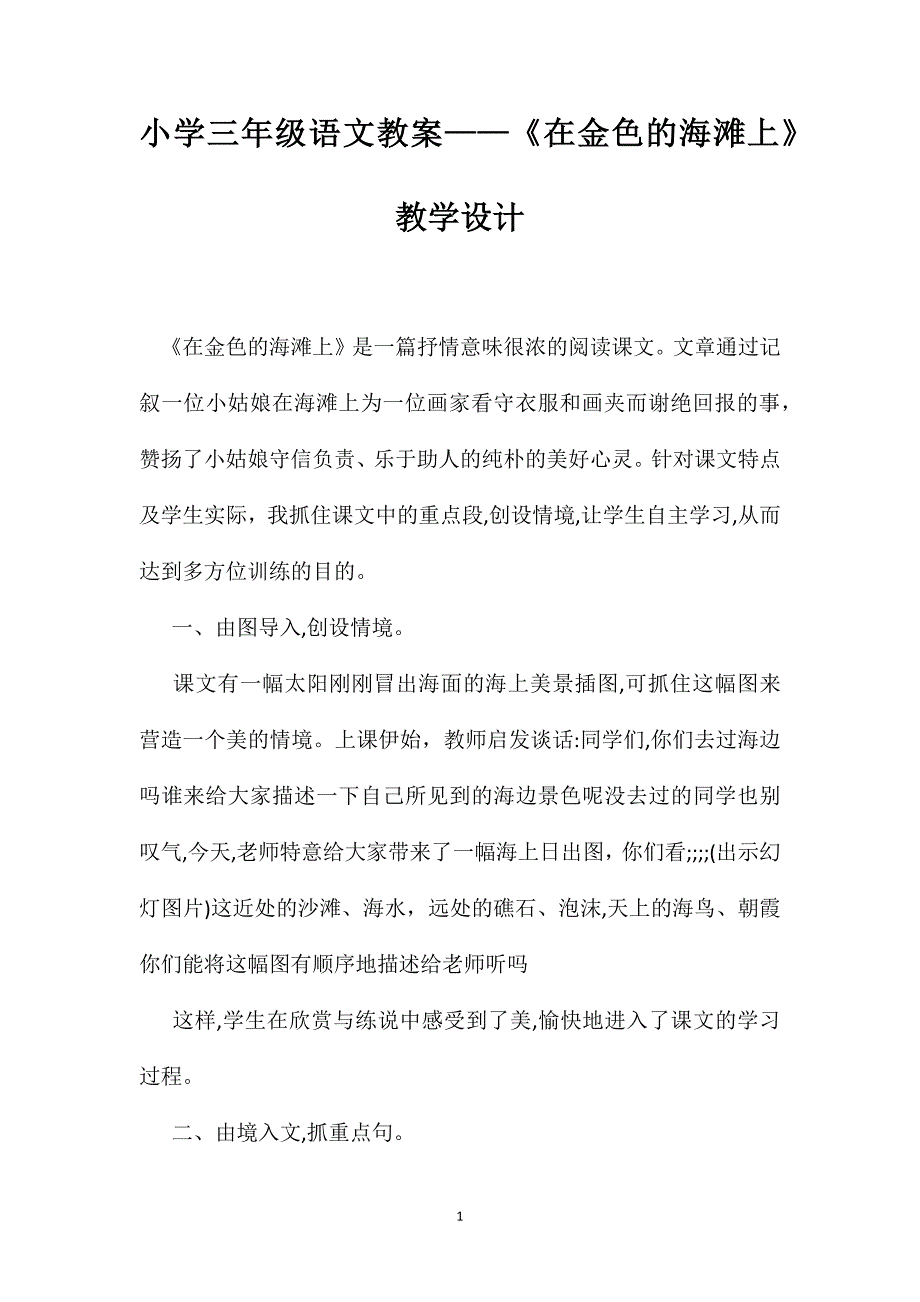 小学三年级语文教案——《在金色的海滩上》教学设计

《在金色的海滩上》是一篇抒情意味很浓的阅读课文。文章通过记叙一位小姑娘在海滩上为一位画家看守衣服和画夹而谢绝回报的事，赞扬了小姑娘守信负责、乐于助人的纯朴的美好心灵。针对课文特点及学生实际，我抓住课文中的重点段,创设情境,让学生自主学习,从而达到多方位训练的目的。

一、由图导入,创设情境。

课文有一幅太阳刚刚冒出海面的海上美景插图,可抓住这幅图来营造一个美的情境。上课伊始，教师启发谈话:同学们,你们去过海边吗谁来给大家描述一下自己所见到的海边景色呢没去过的同学也别叹气,今天,老师特意给大家带来了一幅海上日出图，你们看;;;;(出示幻灯图片)这近处的沙滩、海水，远处的礁石、泡沫,天上的海鸟、朝霞你们能将这幅图有顺序地描述给老师听吗

这样,学生在欣赏与练说中感受到了美,愉快地进入了课文的学习过程。

二、由境入文,抓重点句。

1